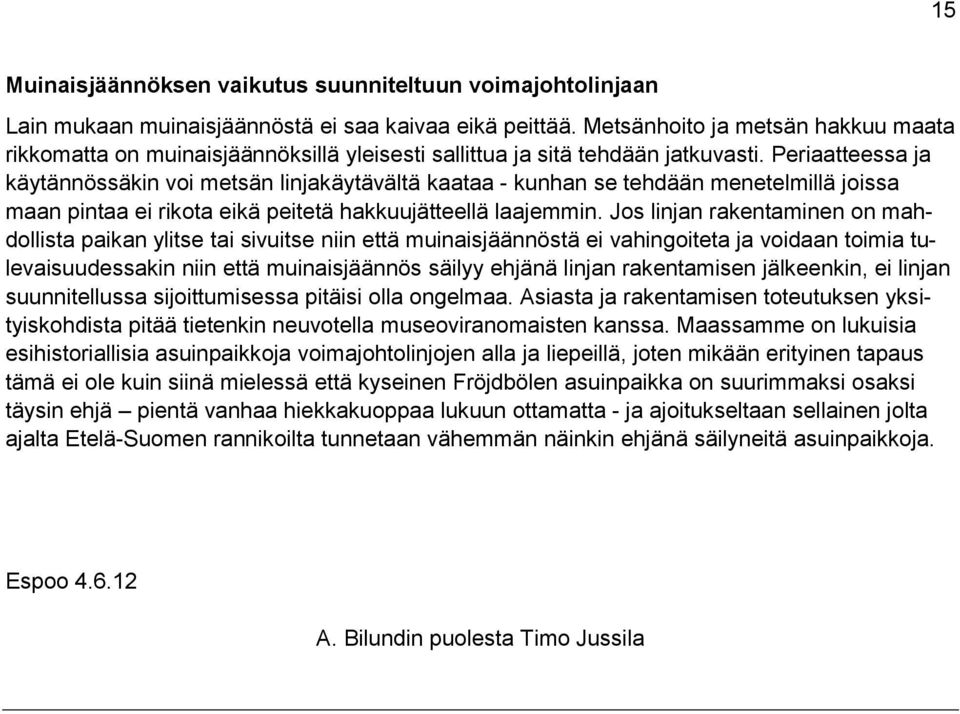 15

Muinaisjäännöksen vaikutus suunniteltuun voimajohtolinjaan

Lain mukaan muinaisjäännöstä ei saa kaivaa eikä peittää. Metsänhoito ja metsän hakkuu maata rikkomatta on muinaisjäännöksillä yleisesti sallittua ja sitä tehdään jatkuvasti. Periaatteessa ja käytännössäkin voi metsän linjakäytävältä kaataa - kunhan se tehdään menetelmillä joissa maan pintaa ei rikota eikä peitetä hakkuujätteellä laajemmin. Jos linjan rakentaminen on mahdollista paikan ylitse tai sivuitse niin että muinaisjäännöstä ei vahingoiteta ja voidaan toimia tulevaisuudessakin niin että muinaisjäännös säilyy ehjänä linjan rakentamisen jälkeenkin, ei linjan suunnitellussa sijoittumisessa pitäisi olla ongelmaa. Asiasta ja rakentamisen toteutuksen yksityiskohdista pitää tietenkin neuvotella museoviranomaisten kanssa. Maassamme on lukuisia esihistoriallisia asuinpaikkoja voimajohtolinjojen alla ja liepeillä, joten mikään erityinen tapaus tämä ei ole kuin siinä mielessä että kyseinen Fröjdbölen asuinpaikka on suurimmaksi osaksi täysin ehjä – pientä vanhaa hiekkakuoppaa lukuun ottamatta - ja ajoitukseltaan sellainen jolta ajalta Etelä-Suomen rannikoilta tunnetaan vähemmän näinkin ehjänä säilyneitä asuinpaikkoja.

Espoo 4.6.12

A. Bilundin puolesta Timo Jussila